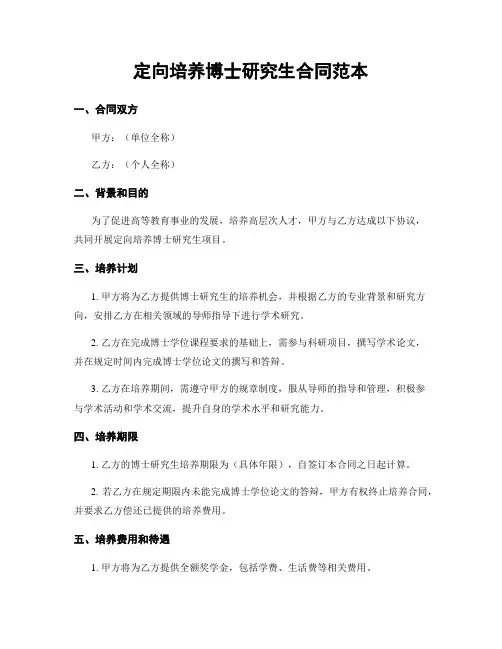 定向培养博士研究生合同范本

一、合同双方

甲方：（单位全称）

乙方：（个人全称）

二、背景和目的

为了促进高等教育事业的发展，培养高层次人才，甲方与乙方达成以下协议，共同开展定向培养博士研究生项目。

三、培养计划

1. 甲方将为乙方提供博士研究生的培养机会，并根据乙方的专业背景和研究方向，安排乙方在相关领域的导师指导下进行学术研究。

2. 乙方在完成博士学位课程要求的基础上，需参与科研项目，撰写学术论文，并在规定时间内完成博士学位论文的撰写和答辩。

3. 乙方在培养期间，需遵守甲方的规章制度，服从导师的指导和管理，积极参与学术活动和学术交流，提升自身的学术水平和研究能力。

四、培养期限

1. 乙方的博士研究生培养期限为（具体年限），自签订本合同之日起计算。

2. 若乙方在规定期限内未能完成博士学位论文的答辩，甲方有权终止培养合同，并要求乙方偿还已提供的培养费用。

五、培养费用和待遇

1. 甲方将为乙方提供全额奖学金，包括学费、生活费等相关费用。